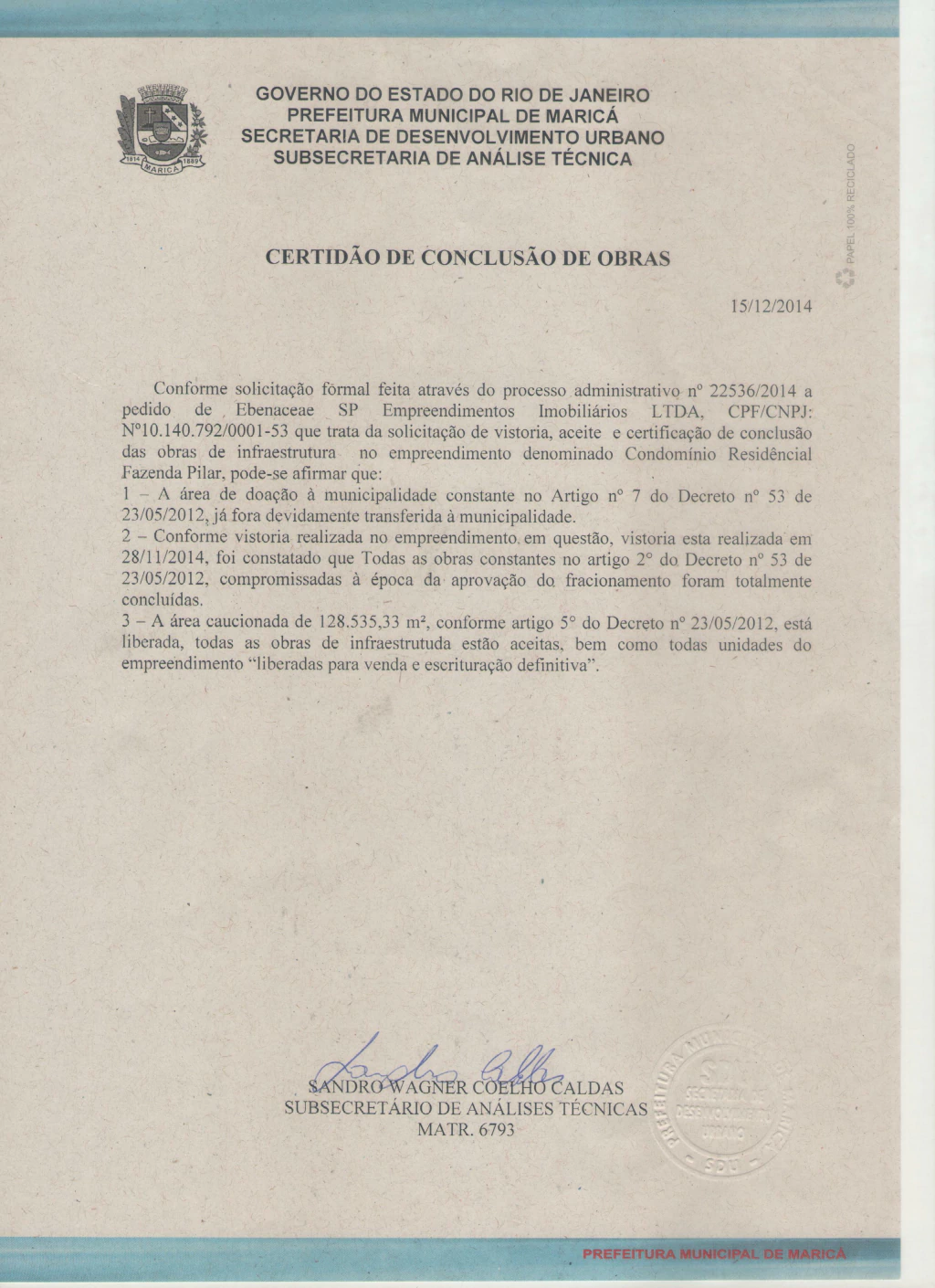 1814 MARICÁ 1889

GOVERNO DO ESTADO DO RIO DE JANEIRO
PREFEITURA MUNICIPAL DE MARICÁ
SECRETARIA DE DESENVOLVIMENTO URBANO
SUBSECRETARIA DE ANÁLISE TÉCNICA

PAPEL 100% RECICLADO

CERTIDÃO DE CONCLUSÃO DE OBRAS

15/12/2014

Conforme solicitação formal feita através do processo administrativo nº 22536/2014 a pedido de Ebenaceae SP Empreendimentos Imobiliários LTDA, CPF/CNPJ: Nº10.140.792/0001-53 que trata da solicitação de vistoria, aceite e certificação de conclusão das obras de infraestrutura no empreendimento denominado Condomínio Residêncial Fazenda Pilar, pode-se afirmar que:
1 – A área de doação à municipalidade constante no Artigo nº 7 do Decreto nº 53 de 23/05/2012, já fora devidamente transferida à municipalidade.
2 – Conforme vistoria realizada no empreendimento em questão, vistoria esta realizada em 28/11/2014, foi constatado que Todas as obras constantes no artigo 2º do Decreto nº 53 de 23/05/2012, compromissadas à época da aprovação do fracionamento foram totalmente concluídas.
3 – A área caucionada de 128.535,33 m², conforme artigo 5º do Decreto nº 23/05/2012, está liberada, todas as obras de infraestrutuda estão aceitas, bem como todas unidades do empreendimento "liberadas para venda e escrituração definitiva".

SANDRO WAGNER COELHO CALDAS
SUBSECRETÁRIO DE ANÁLISES TÉCNICAS
MATR. 6793

PREFEITURA MUNICIPAL DE MARICÁ SECRETARIA DE DESENVOLVIMENTO URBANO SDU

PREFEITURA MUNICIPAL DE MARICÁ